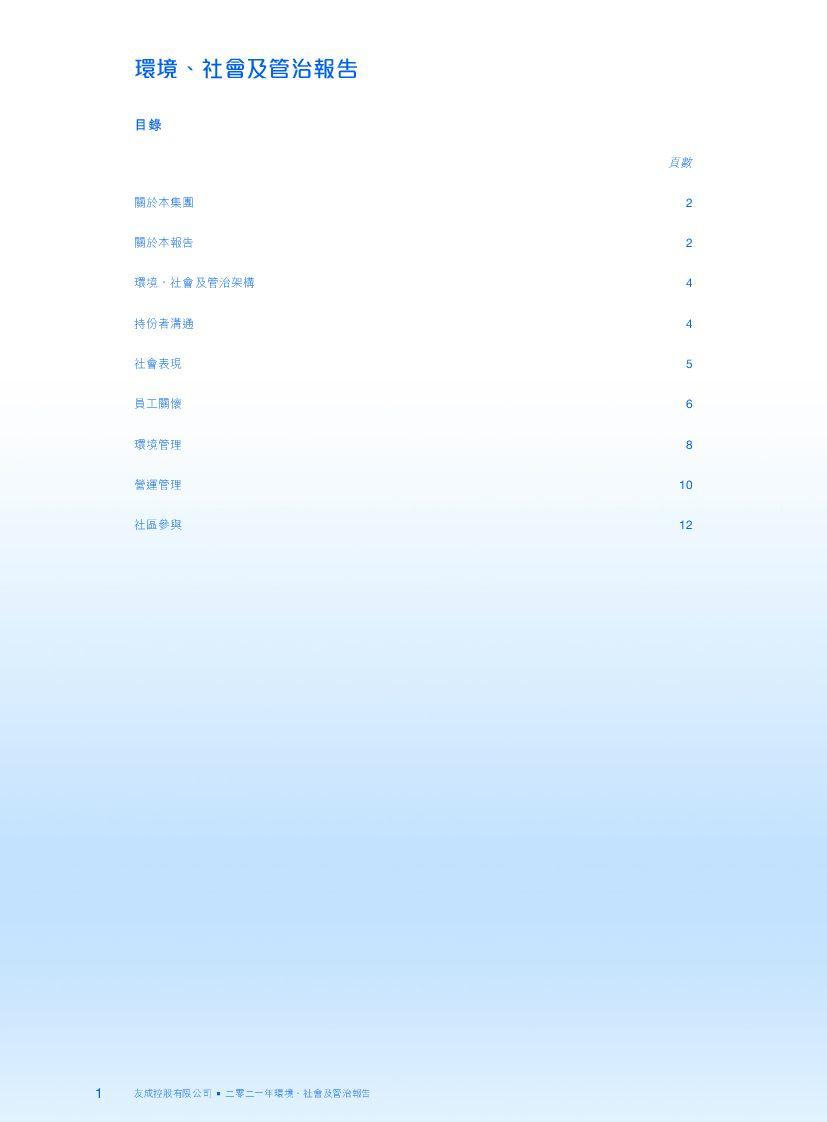 環境、社會及管治報告

目錄

頁數

關於本集團 2

關於本報告 2

環境、社會及管治架構 4

持份者溝通 4

社會表現 5

員工關懷 6

環境管理 8

營運管理 10

社區參與 12

1 友成控股有限公司 ▪ 二零二一年環境、社會及管治報告